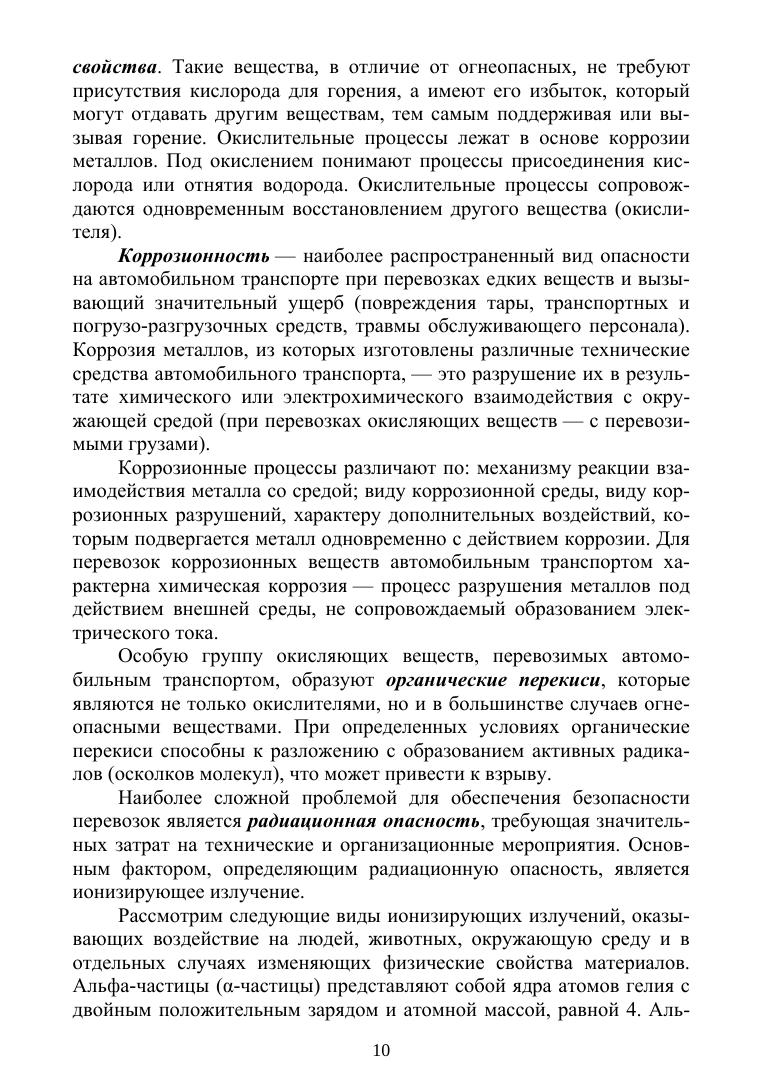 свойства. Такие вещества, в отличие от огнеопасных, не требуют присутствия кислорода для горения, а имеют его избыток, который могут отдавать другим веществам, тем самым поддерживая или вызывая горение. Окислительные процессы лежат в основе коррозии металлов. Под окислением понимают процессы присоединения кислорода или отнятия водорода. Окислительные процессы сопровождаются одновременным восстановлением другого вещества (окислителя).

Коррозионность — наиболее распространенный вид опасности на автомобильном транспорте при перевозках едких веществ и вызывающий значительный ущерб (повреждения тары, транспортных и погрузо-разгрузочных средств, травмы обслуживающего персонала). Коррозия металлов, из которых изготовлены различные технические средства автомобильного транспорта, — это разрушение их в результате химического или электрохимического взаимодействия с окружающей средой (при перевозках окисляющих веществ — с перевозимыми грузами).

Коррозионные процессы различают по: механизму реакции взаимодействия металла со средой; виду коррозионной среды, виду коррозионных разрушений, характеру дополнительных воздействий, которым подвергается металл одновременно с действием коррозии. Для перевозок коррозионных веществ автомобильным транспортом характерна химическая коррозия — процесс разрушения металлов под действием внешней среды, не сопровождаемый образованием электрического тока.

Особую группу окисляющих веществ, перевозимых автомобильным транспортом, образуют органические перекиси, которые являются не только окислителями, но и в большинстве случаев огнеопасными веществами. При определенных условиях органические перекиси способны к разложению с образованием активных радикалов (осколков молекул), что может привести к взрыву.

Наиболее сложной проблемой для обеспечения безопасности перевозок является радиационная опасность, требующая значительных затрат на технические и организационные мероприятия. Основным фактором, определяющим радиационную опасность, является ионизирующее излучение.

Рассмотрим следующие виды ионизирующих излучений, оказывающих воздействие на людей, животных, окружающую среду и в отдельных случаях изменяющих физические свойства материалов. Альфа-частицы (α-частицы) представляют собой ядра атомов гелия с двойным положительным зарядом и атомной массой, равной 4. Аль-

10